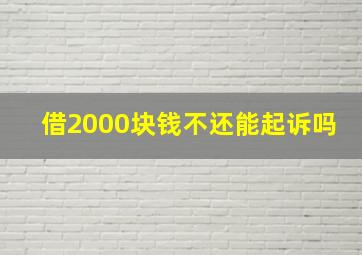 借2000块钱不还能起诉吗